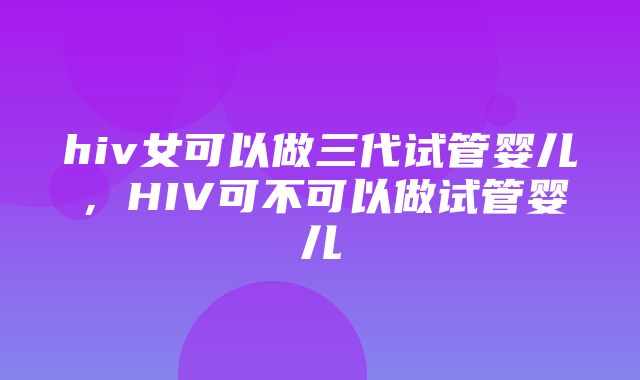 hiv女可以做三代试管婴儿，HIV可不可以做试管婴儿